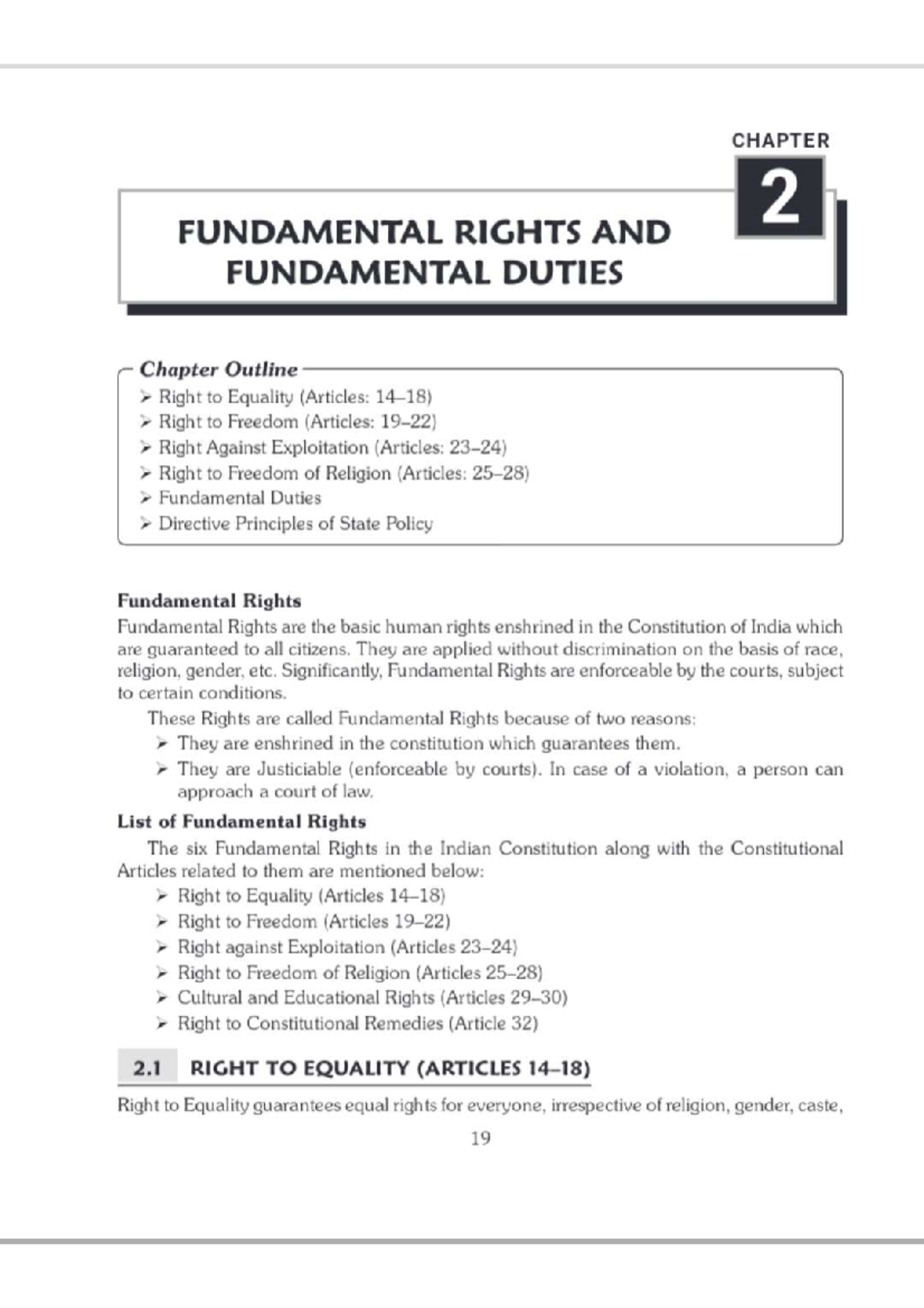 CHAPTER

2

FUNDAMENTAL RIGHTS AND FUNDAMENTAL DUTIES

Chapter Outline

➢ Right to Equality (Articles: 14–18)
➢ Right to Freedom (Articles: 19–22)
➢ Right Against Exploitation (Articles: 23–24)
➢ Right to Freedom of Religion (Articles: 25–28)
➢ Fundamental Duties
➢ Directive Principles of State Policy

Fundamental Rights

Fundamental Rights are the basic human rights enshrined in the Constitution of India which are guaranteed to all citizens. They are applied without discrimination on the basis of race, religion, gender, etc. Significantly, Fundamental Rights are enforceable by the courts, subject to certain conditions.

These Rights are called Fundamental Rights because of two reasons:

➢ They are enshrined in the constitution which guarantees them.
➢ They are Justiciable (enforceable by courts). In case of a violation, a person can approach a court of law.

List of Fundamental Rights

The six Fundamental Rights in the Indian Constitution along with the Constitutional Articles related to them are mentioned below:

➢ Right to Equality (Articles 14–18)
➢ Right to Freedom (Articles 19–22)
➢ Right against Exploitation (Articles 23–24)
➢ Right to Freedom of Religion (Articles 25–28)
➢ Cultural and Educational Rights (Articles 29–30)
➢ Right to Constitutional Remedies (Article 32)

2.1 RIGHT TO EQUALITY (ARTICLES 14–18)

Right to Equality guarantees equal rights for everyone, irrespective of religion, gender, caste,

19